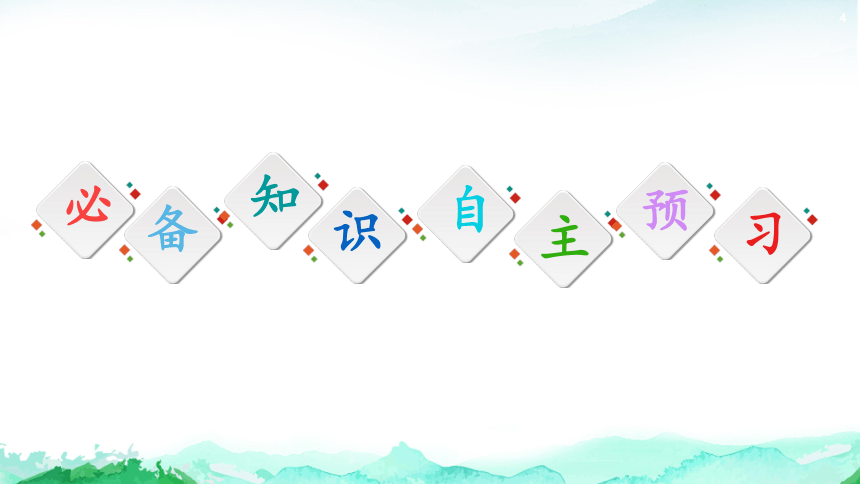 4

必备知识自主预习